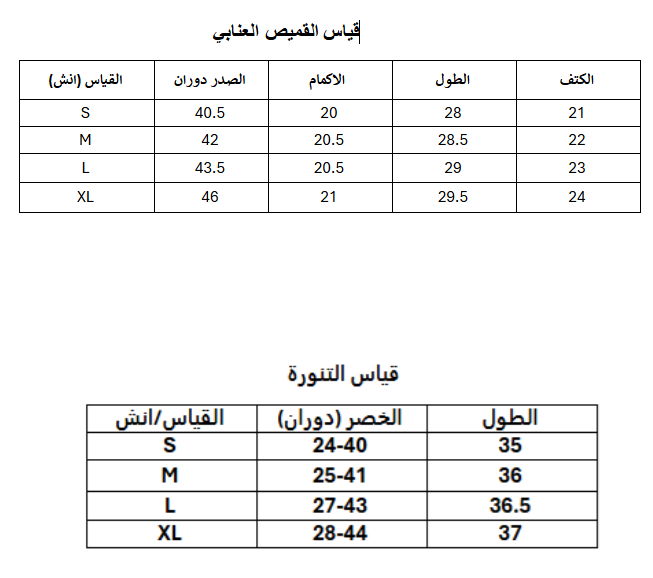 قياس القميص العنابي

| القياس (انش) | الصدر دوران | الاكمام | الطول | الكتف |
|---|---|---|---|---|
| S | 40.5 | 20 | 28 | 21 |
| M | 42 | 20.5 | 28.5 | 22 |
| L | 43.5 | 20.5 | 29 | 23 |
| XL | 46 | 21 | 29.5 | 24 |

قياس التنورة

| القياس/انش | الخصر (دوران) | الطول |
|---|---|---|
| S | 24-40 | 35 |
| M | 25-41 | 36 |
| L | 27-43 | 36.5 |
| XL | 28-44 | 37 |